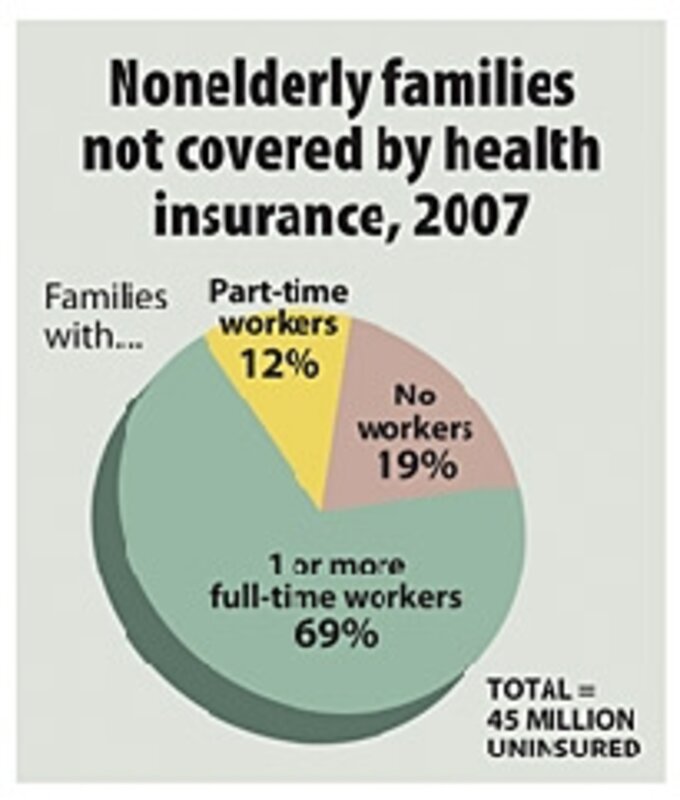 Nonelderly families not covered by health insurance, 2007

Families with...

Part-time workers 12%

No workers 19%

1 or more full-time workers 69%

TOTAL = 45 MILLION UNINSURED